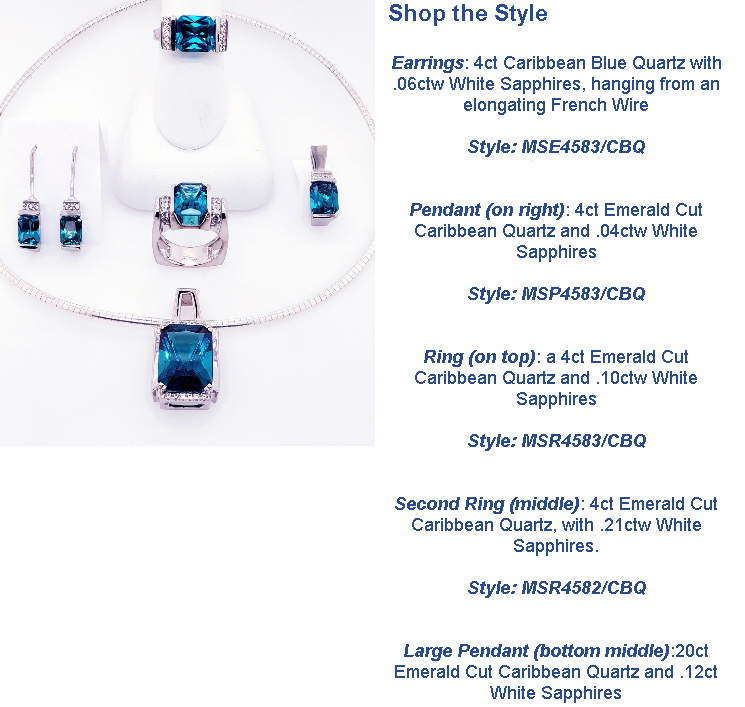 Shop the Style

Earrings: 4ct Caribbean Blue Quartz with .06ctw White Sapphires, hanging from an elongating French Wire

Style: MSE4583/CBQ

Pendant (on right): 4ct Emerald Cut Caribbean Quartz and .04ctw White Sapphires

Style: MSP4583/CBQ

Ring (on top): a 4ct Emerald Cut Caribbean Quartz and .10ctw White Sapphires

Style: MSR4583/CBQ

Second Ring (middle): 4ct Emerald Cut Caribbean Quartz, with .21ctw White Sapphires.

Style: MSR4582/CBQ

Large Pendant (bottom middle):20ct Emerald Cut Caribbean Quartz and .12ct White Sapphires